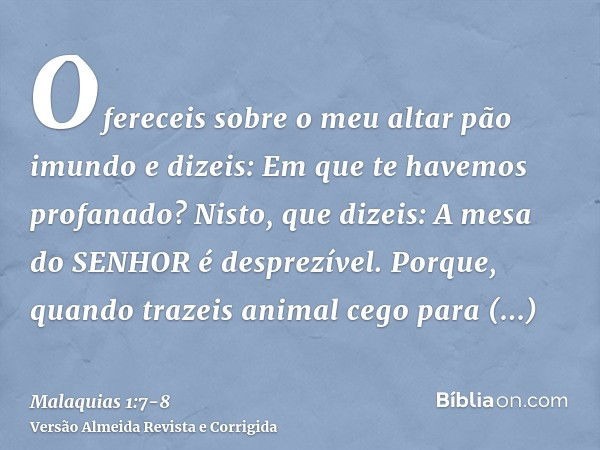 Ofereceis sobre o meu altar pão imundo e dizeis: Em que te havemos profanado? Nisto, que dizeis: A mesa do SENHOR é desprezível. Porque, quando trazeis animal cego para (...)

Malaquias 1:7-8
Versão Almeida Revista e Corrigida

Bíbliaon.com